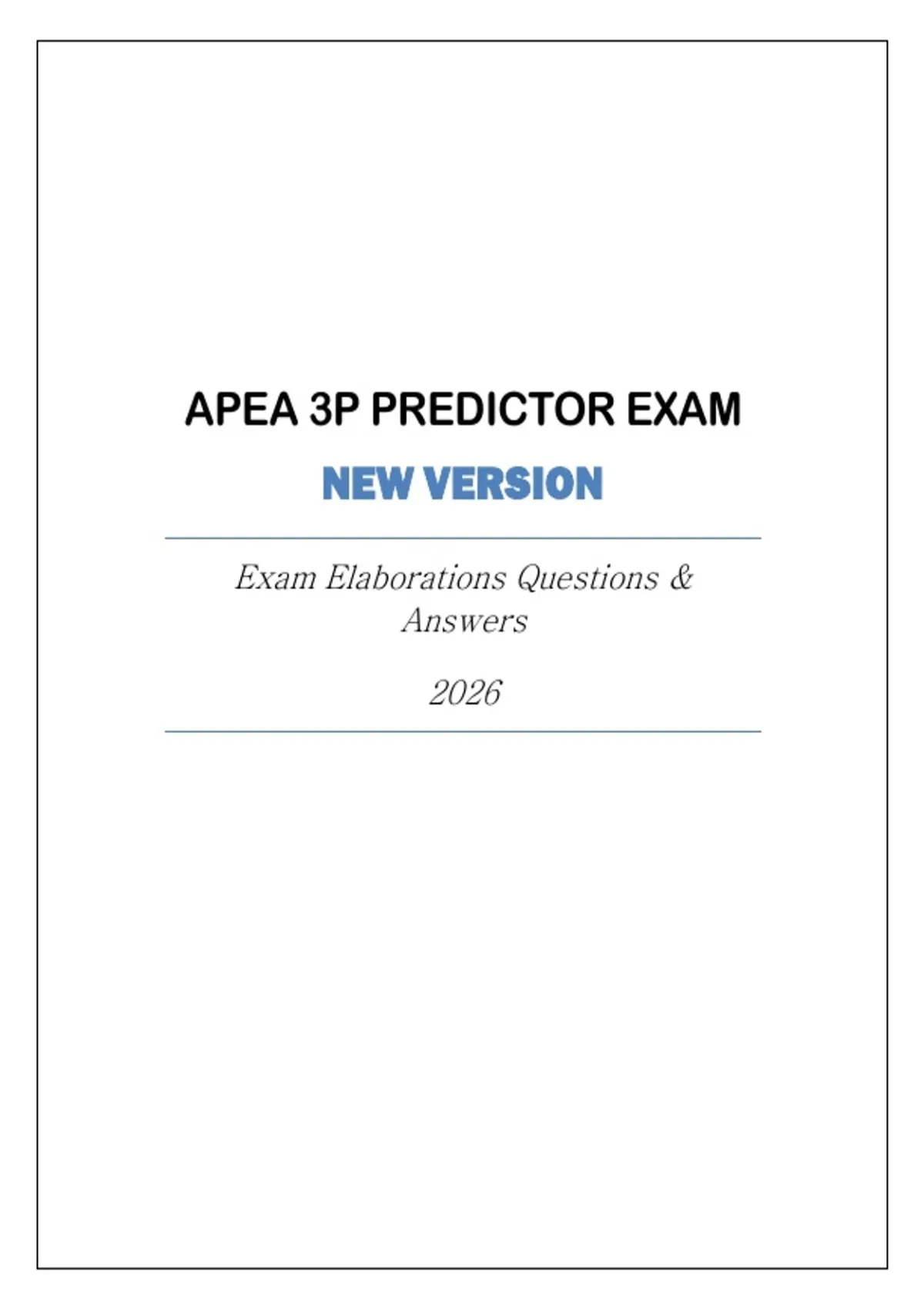 APEA 3P PREDICTOR EXAM

NEW VERSION

Exam Elaborations Questions & Answers

2026